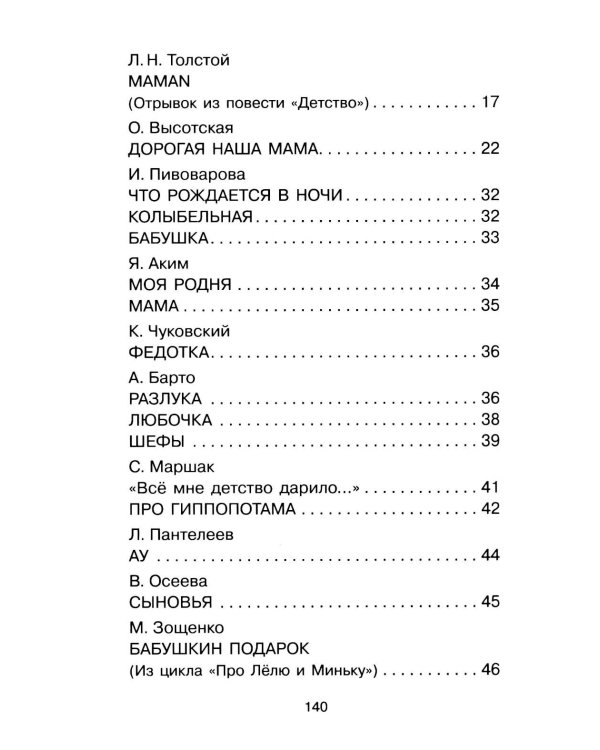 Л. Н. Толстой
MAMAN
(Отрывок из повести «Детство») 17

О. Высотская
ДОРОГАЯ НАША МАМА 22

И. Пивоварова
ЧТО РОЖДАЕТСЯ В НОЧИ 32
КОЛЫБЕЛЬНАЯ 32
БАБУШКА 33

Я. Аким
МОЯ РОДНЯ 34
МАМА 35

К. Чуковский
ФЕДОТКА 36

А. Барто
РАЗЛУКА 36
ЛЮБОЧКА 38
ШЕФЫ 39

С. Маршак
«Всё мне детство дарило...» 41
ПРО ГИППОПОТАМА 42

Л. Пантелеев
АУ 44

В. Осеева
СЫНОВЬЯ 45

М. Зощенко
БАБУШКИН ПОДАРОК
(Из цикла «Про Лёлю и Миньку») 46

140